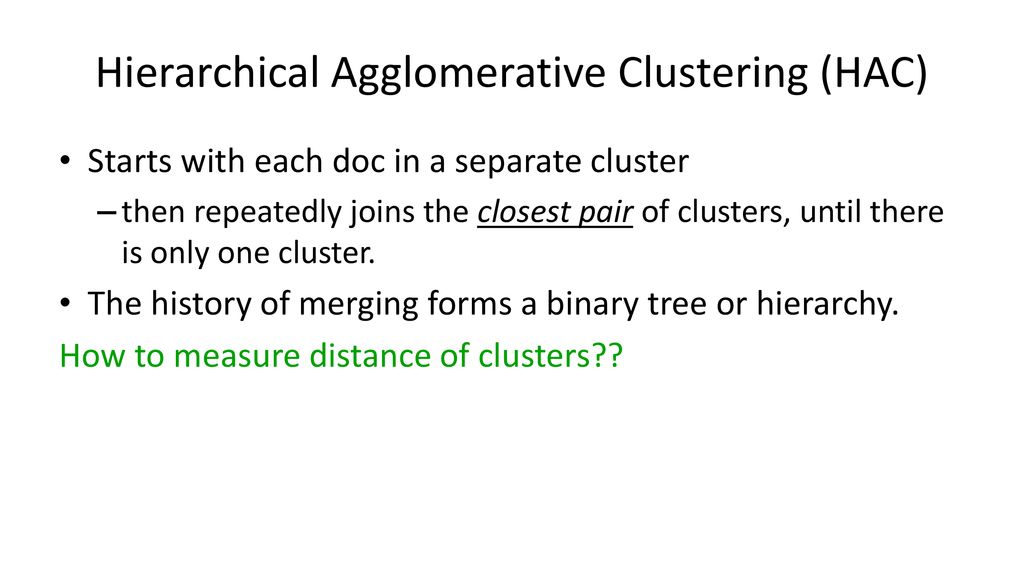 Hierarchical Agglomerative Clustering (HAC)

• Starts with each doc in a separate cluster

– then repeatedly joins the closest pair of clusters, until there is only one cluster.

• The history of merging forms a binary tree or hierarchy.

How to measure distance of clusters??